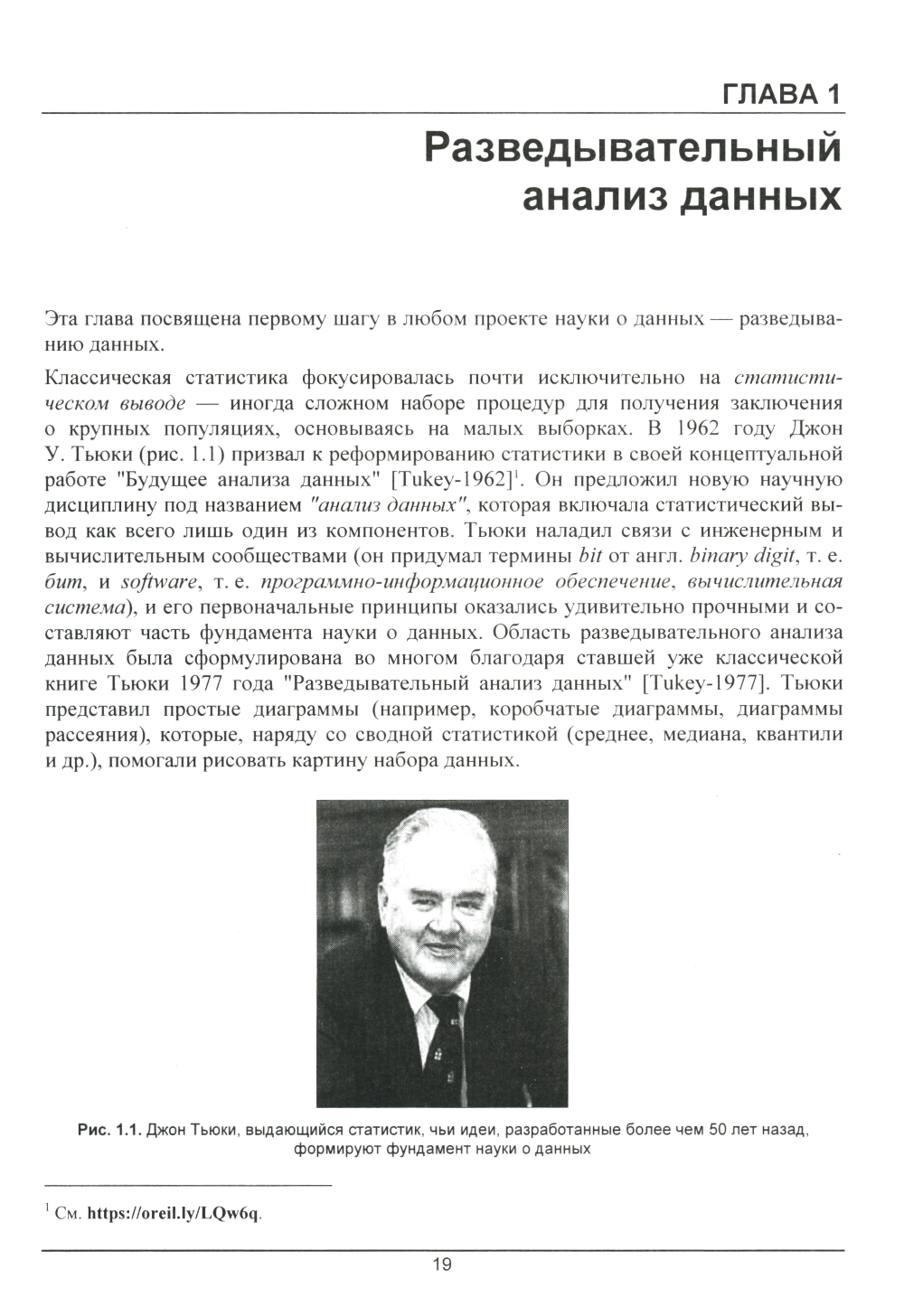 ГЛАВА 1

Разведывательный анализ данных

Эта глава посвящена первому шагу в любом проекте науки о данных — разведыванию данных.

Классическая статистика фокусировалась почти исключительно на статистическом выводе — иногда сложном наборе процедур для получения заключения о крупных популяциях, основываясь на малых выборках. В 1962 году Джон У. Тьюки (рис. 1.1) призвал к реформированию статистики в своей концептуальной работе "Будущее анализа данных" [Tukey-1962]$^1$. Он предложил новую научную дисциплину под названием "анализ данных", которая включала статистический вывод как всего лишь один из компонентов. Тьюки наладил связи с инженерным и вычислительным сообществами (он придумал термины bit от англ. binary digit, т. е. бит, и software, т. е. программно-информационное обеспечение, вычислительная система), и его первоначальные принципы оказались удивительно прочными и составляют часть фундамента науки о данных. Область разведывательного анализа данных была сформулирована во многом благодаря ставшей уже классической книге Тьюки 1977 года "Разведывательный анализ данных" [Tukey-1977]. Тьюки представил простые диаграммы (например, коробчатые диаграммы, диаграммы рассеяния), которые, наряду со сводной статистикой (среднее, медиана, квантили и др.), помогали рисовать картину набора данных.

Рис. 1.1. Джон Тьюки, выдающийся статистик, чьи идеи, разработанные более чем 50 лет назад, формируют фундамент науки о данных

$^1$ См. https://oreil.ly/LQw6q.

19